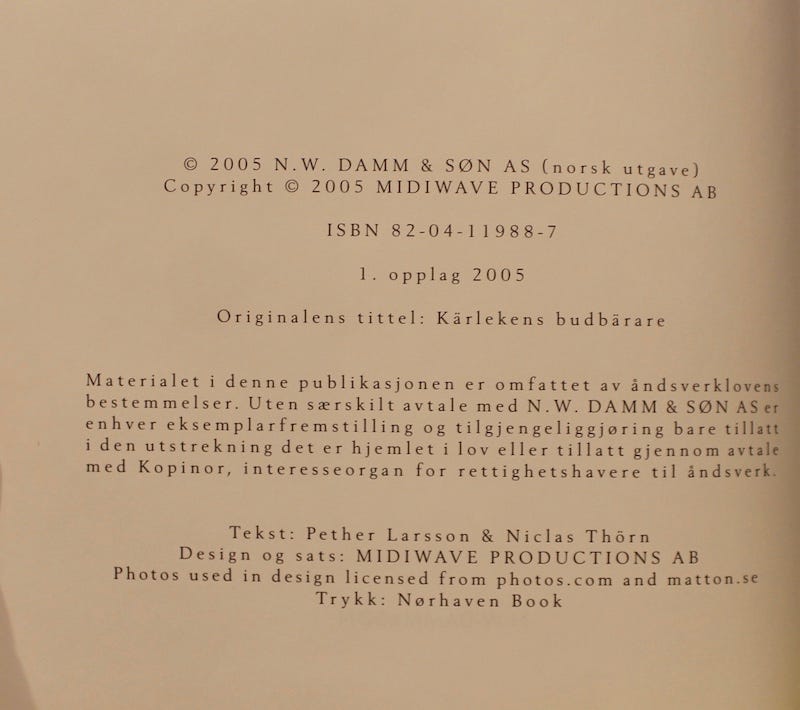 © 2005 N.W. DAMM & SØN AS (norsk utgave)
Copyright © 2005 MIDIWAVE PRODUCTIONS AB

ISBN 82-04-11988-7

1. opplag 2005

Originalens tittel: Kärlekens budbärare

Materialet i denne publikasjonen er omfattet av åndsverklovens bestemmelser. Uten særskilt avtale med N.W. DAMM & SØN AS er enhver eksemplarfremstilling og tilgjengeliggjøring bare tillatt i den utstrekning det er hjemlet i lov eller tillatt gjennom avtale med Kopinor, interesseorgan for rettighetshavere til åndsverk.

Tekst: Pether Larsson & Niclas Thörn
Design og sats: MIDIWAVE PRODUCTIONS AB
Photos used in design licensed from photos.com and matton.se
Trykk: Nørhaven Book